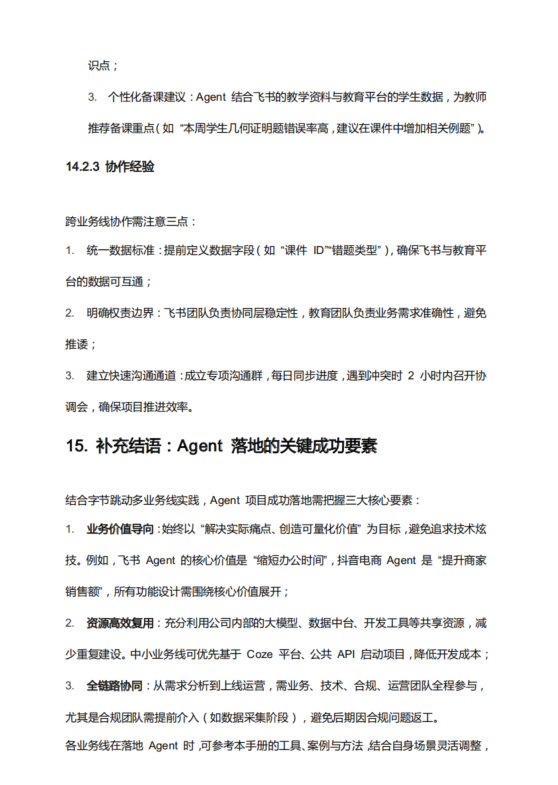 识点；

3. 个性化备课建议：Agent 结合飞书的教学资料与教育平台的学生数据，为教师推荐备课重点（如“本周学生几何证明题错误率高，建议在课件中增加相关例题”）。

14.2.3 协作经验

跨业务线协作需注意三点：

1. 统一数据标准：提前定义数据字段（如“课件 ID”“错题类型”），确保飞书与教育平台的数据可互通；

2. 明确权责边界：飞书团队负责协同层稳定性，教育团队负责业务需求准确性，避免推诿；

3. 建立快速沟通通道：成立专项沟通群，每日同步进度，遇到冲突时 2 小时内召开协调会，确保项目推进效率。

15. 补充结语：Agent 落地的关键成功要素

结合字节跳动多业务线实践，Agent 项目成功落地需把握三大核心要素：

1. 业务价值导向：始终以“解决实际痛点、创造可量化价值”为目标，避免追求技术炫技。例如，飞书 Agent 的核心价值是“缩短办公时间”，抖音电商 Agent 是“提升商家销售额”，所有功能设计需围绕核心价值展开；

2. 资源高效复用：充分利用公司内部的大模型、数据中台、开发工具等共享资源，减少重复建设。中小业务线可优先基于 Coze 平台、公共 API 启动项目，降低开发成本；

3. 全链路协同：从需求分析到上线运营，需业务、技术、合规、运营团队全程参与，尤其是合规团队需提前介入（如数据采集阶段），避免后期因合规问题返工。

各业务线在落地 Agent 时，可参考本手册的工具、案例与方法，结合自身场景灵活调整，